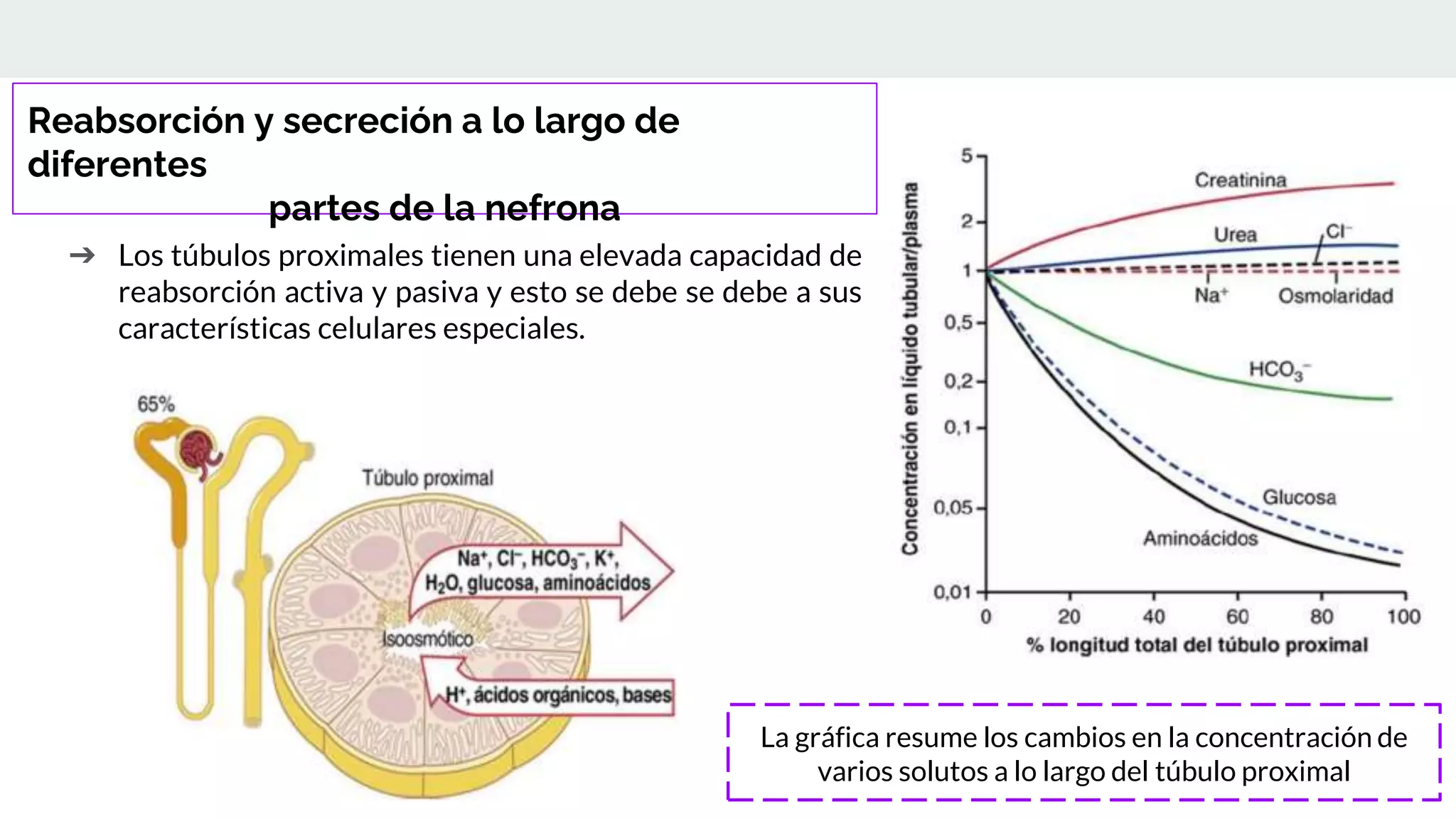 Reabsorción y secreción a lo largo de diferentes

partes de la nefrona

➔ Los túbulos proximales tienen una elevada capacidad de reabsorción activa y pasiva y esto se debe se debe a sus características celulares especiales.

65%

Túbulo proximal

$Na^+$, $Cl^-$, $HCO_3^-$, $K^+$, $H_2O$, glucosa, aminoácidos

Isoosmótico

$H^+$, ácidos orgánicos, bases

Concentración en líquido tubular/plasma

5
2
1
0,5
0,2
0,1
0,05
0,01

Creatinina
Urea
$Cl^-$
$Na^+$
Osmolaridad
$HCO_3^-$
Glucosa
Aminoácidos

0 20 40 60 80 100

% longitud total del túbulo proximal

La gráfica resume los cambios en la concentración de varios solutos a lo largo del túbulo proximal